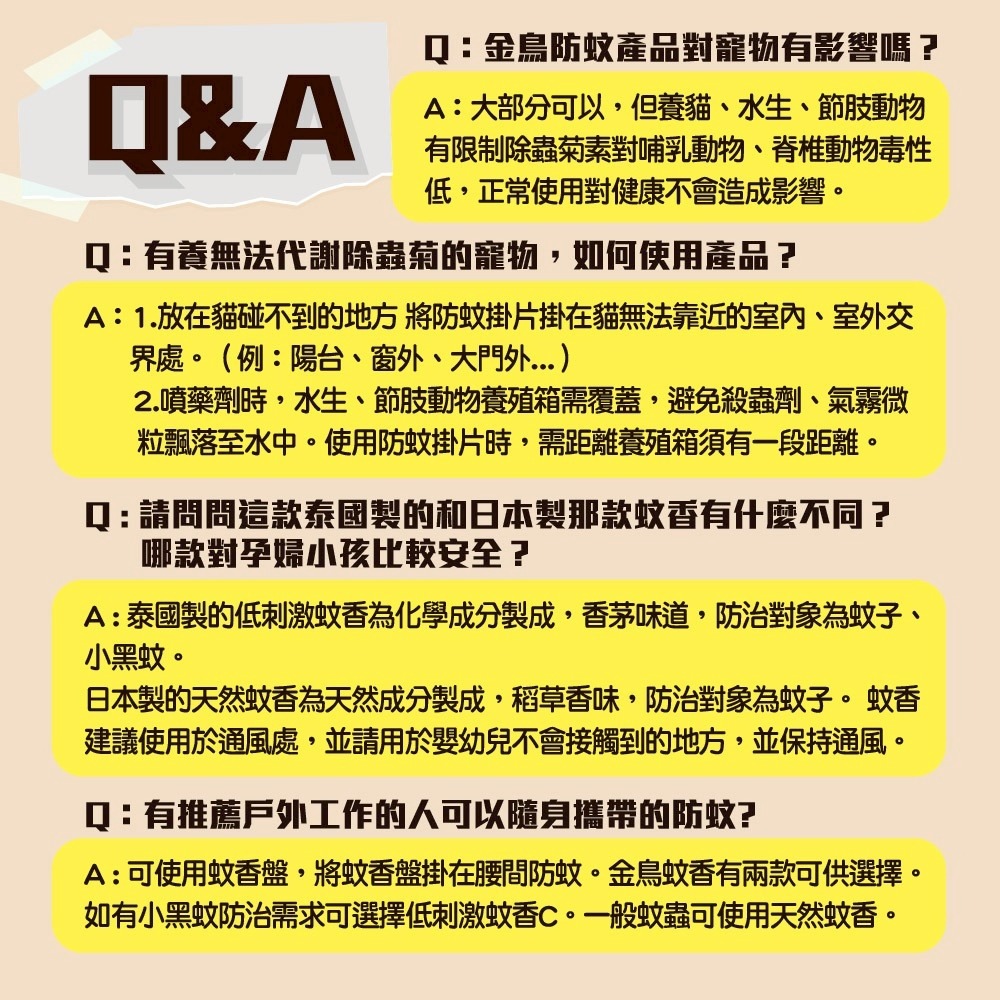 Q&A

Q：金鳥防蚊產品對寵物有影響嗎？

A：大部分可以，但養貓、水生、節肢動物有限制除蟲菊素對哺乳動物、脊椎動物毒性低，正常使用對健康不會造成影響。

Q：有養無法代謝除蟲菊的寵物，如何使用產品？

A：1.放在貓碰不到的地方 將防蚊掛片掛在貓無法靠近的室內、室外交界處。（例：陽台、窗外、大門外...）
2.噴藥劑時，水生、節肢動物養殖箱需覆蓋，避免殺蟲劑、氣霧微粒飄落至水中。使用防蚊掛片時，需距離養殖箱須有一段距離。

Q：請問問這款泰國製的和日本製那款蚊香有什麼不同？哪款對孕婦小孩比較安全？

A：泰國製的低刺激蚊香為化學成分製成，香茅味道，防治對象為蚊子、小黑蚊。
日本製的天然蚊香為天然成分製成，稻草香味，防治對象為蚊子。 蚊香建議使用於通風處，並請用於嬰幼兒不會接觸到的地方，並保持通風。

Q：有推薦戶外工作的人可以隨身攜帶的防蚊?

A：可使用蚊香盤，將蚊香盤掛在腰間防蚊。金鳥蚊香有兩款可供選擇。如有小黑蚊防治需求可選擇低刺激蚊香C。一般蚊蟲可使用天然蚊香。